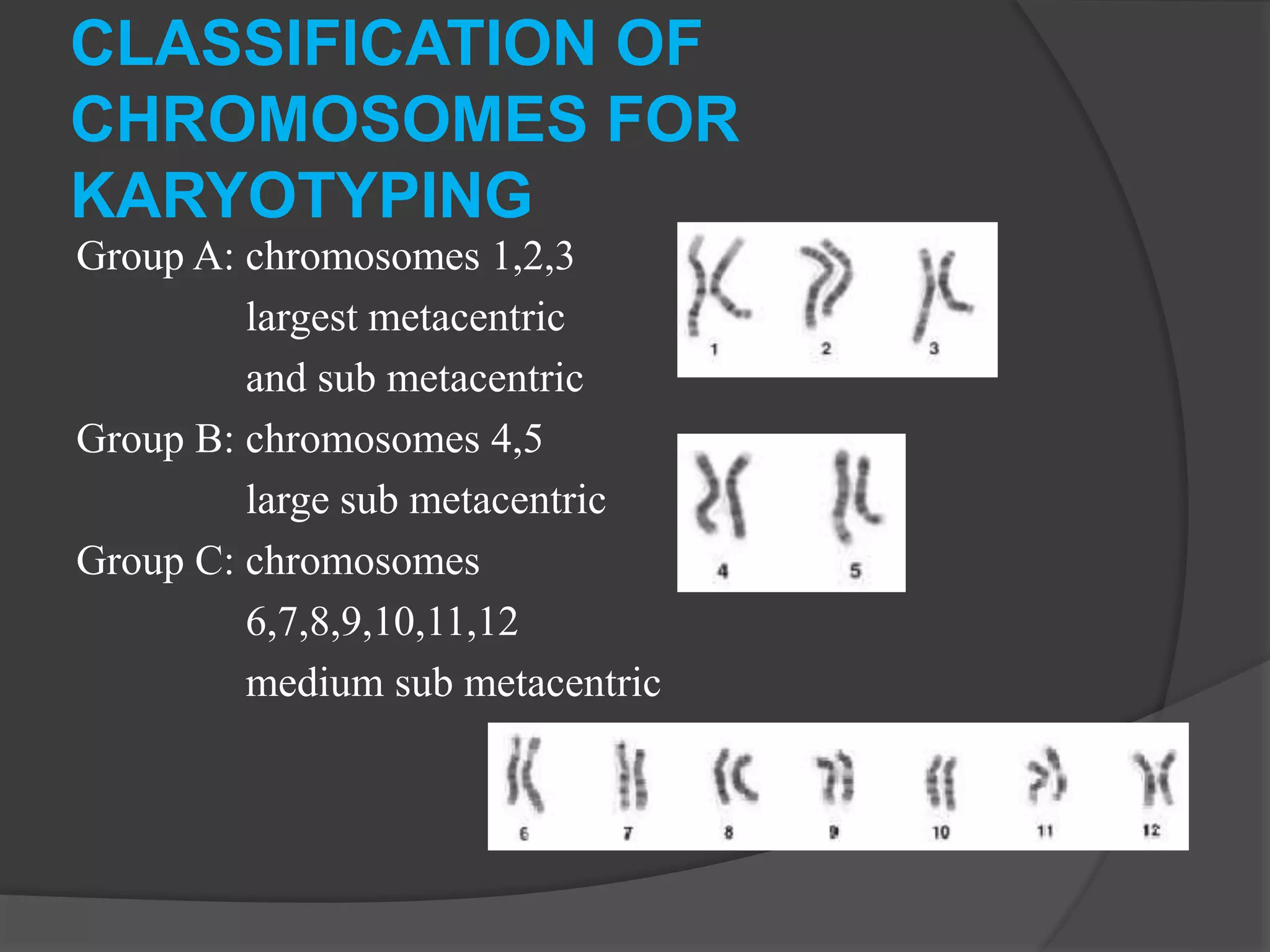 CLASSIFICATION OF CHROMOSOMES FOR KARYOTYPING

Group A: chromosomes 1,2,3
largest metacentric
and sub metacentric

Group B: chromosomes 4,5
large sub metacentric

Group C: chromosomes
6,7,8,9,10,11,12
medium sub metacentric

1 2 3

4 5

6 7 8 9 10 11 12